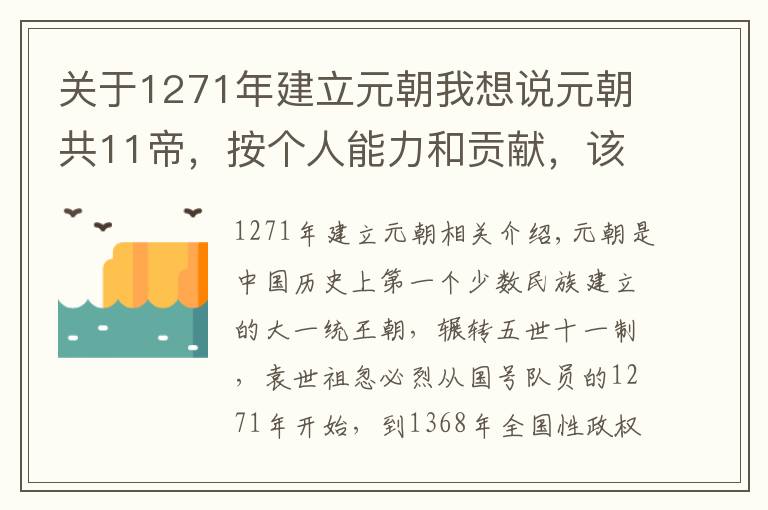 关于1271年建立元朝我想说元朝共11帝，按个人能力和贡献，该

1271年建立元朝相关介绍，元朝是中国历史上第一个少数民族建立的大一统王朝，辗转五世十一制，袁世祖忽必烈从国号队员的1271年开始，到1368年全国性政权